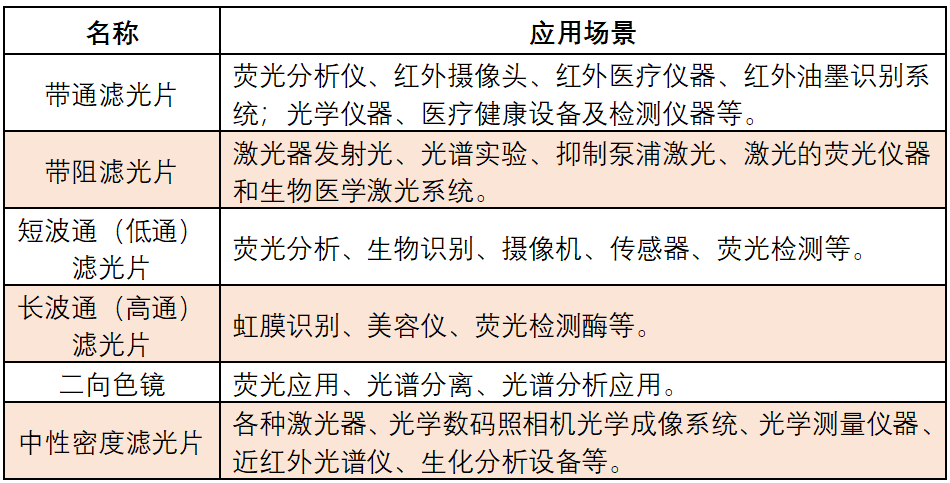 | 名称 | 应用场景 |
|---|---|
| 带通滤光片 | 荧光分析仪、红外摄像头、红外医疗仪器、红外油墨识别系统；光学仪器、医疗健康设备及检测仪器等。 |
| 带阻滤光片 | 激光器发射光、光谱实验、抑制泵浦激光、激光的荧光仪器和生物医学激光系统。 |
| 短波通（低通）滤光片 | 荧光分析、生物识别、摄像机、传感器、荧光检测等。 |
| 长波通（高通）滤光片 | 虹膜识别、美容仪、荧光检测酶等。 |
| 二向色镜 | 荧光应用、光谱分离、光谱分析应用。 |
| 中性密度滤光片 | 各种激光器、光学数码照相机光学成像系统、光学测量仪器、近红外光谱仪、生化分析设备等。 |